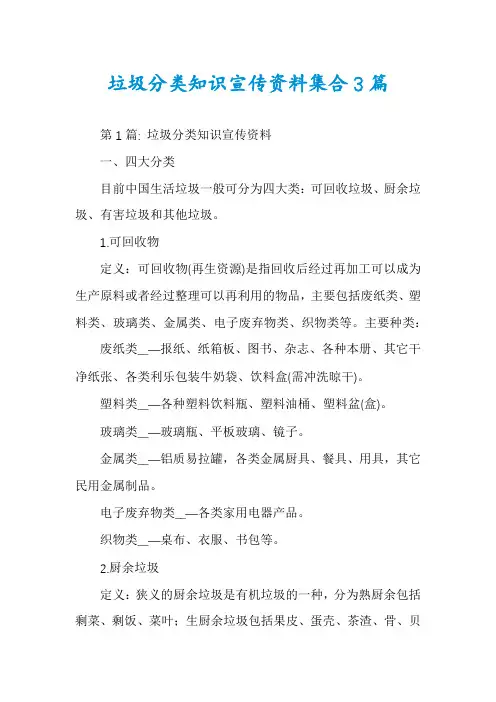 垃圾分类知识宣传资料集合3篇

第1篇: 垃圾分类知识宣传资料

一、四大分类

目前中国生活垃圾一般可分为四大类：可回收垃圾、厨余垃圾、有害垃圾和其他垃圾。

1.可回收物

定义：可回收物(再生资源)是指回收后经过再加工可以成为生产原料或者经过整理可以再利用的物品，主要包括废纸类、塑料类、玻璃类、金属类、电子废弃物类、织物类等。主要种类：

废纸类__—报纸、纸箱板、图书、杂志、各种本册、其它干净纸张、各类利乐包装牛奶袋、饮料盒(需冲洗晾干)。

塑料类__—各种塑料饮料瓶、塑料油桶、塑料盆(盒)。

玻璃类__—玻璃瓶、平板玻璃、镜子。

金属类__—铝质易拉罐，各类金属厨具、餐具、用具，其它民用金属制品。

电子废弃物类__—各类家用电器产品。

织物类__—桌布、衣服、书包等。

2.厨余垃圾

定义：狭义的厨余垃圾是有机垃圾的一种，分为熟厨余包括剩菜、剩饭、菜叶；生厨余垃圾包括果皮、蛋壳、茶渣、骨、贝